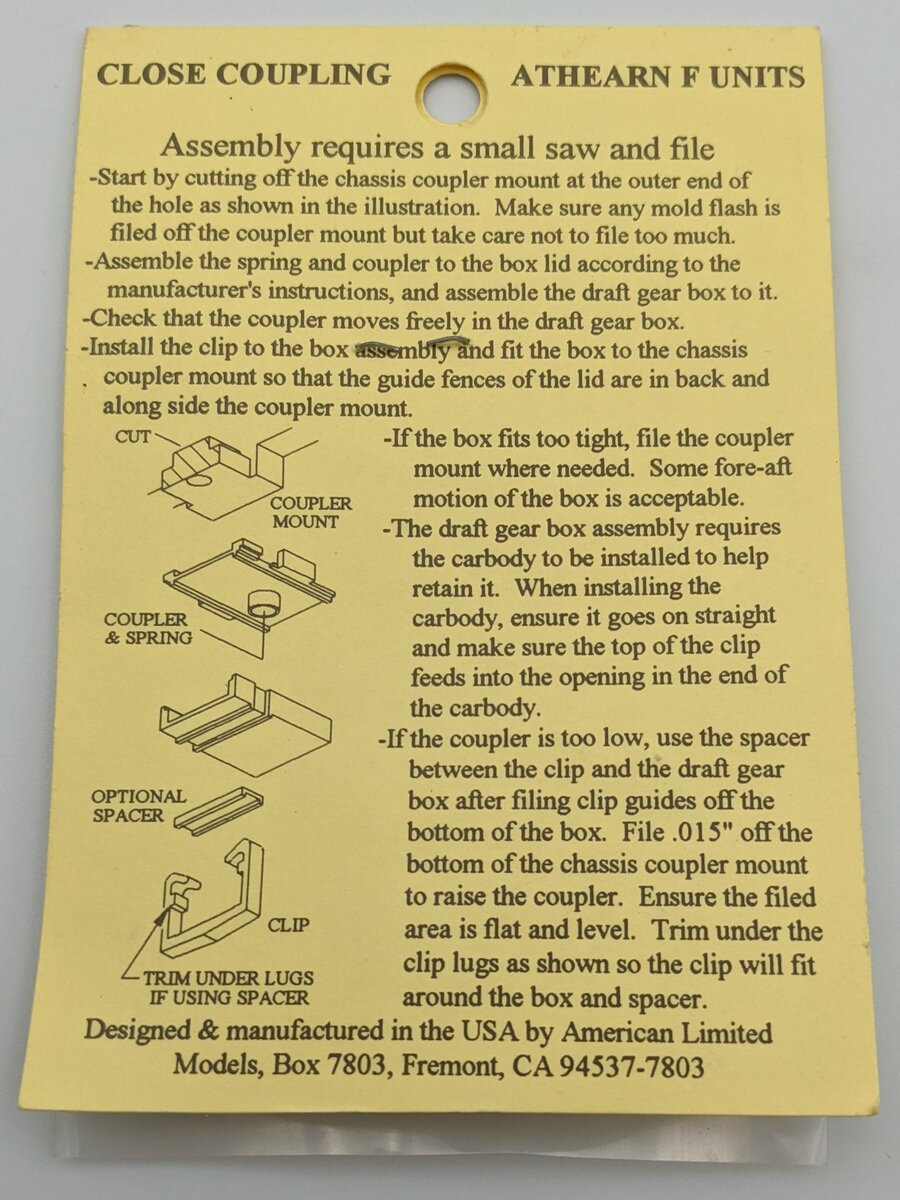 CLOSE COUPLING ATHEARN F UNITS

Assembly requires a small saw and file

-Start by cutting off the chassis coupler mount at the outer end of the hole as shown in the illustration. Make sure any mold flash is filed off the coupler mount but take care not to file too much.

-Assemble the spring and coupler to the box lid according to the manufacturer's instructions, and assemble the draft gear box to it.

-Check that the coupler moves freely in the draft gear box.

-Install the clip to the box assembly and fit the box to the chassis coupler mount so that the guide fences of the lid are in back and along side the coupler mount.

CUT

COUPLER MOUNT

COUPLER & SPRING

OPTIONAL SPACER

CLIP

TRIM UNDER LUGS IF USING SPACER

-If the box fits too tight, file the coupler mount where needed. Some fore-aft motion of the box is acceptable.

-The draft gear box assembly requires the carbody to be installed to help retain it. When installing the carbody, ensure it goes on straight and make sure the top of the clip feeds into the opening in the end of the carbody.

-If the coupler is too low, use the spacer between the clip and the draft gear box after filing clip guides off the bottom of the box. File .015" off the bottom of the chassis coupler mount to raise the coupler. Ensure the filed area is flat and level. Trim under the clip lugs as shown so the clip will fit around the box and spacer.

Designed & manufactured in the USA by American Limited Models, Box 7803, Fremont, CA 94537-7803